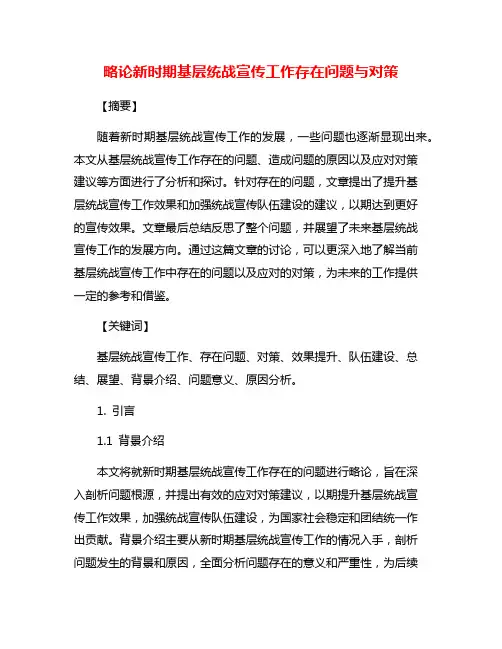 略论新时期基层统战宣传工作存在问题与对策

【摘要】

随着新时期基层统战宣传工作的发展，一些问题也逐渐显现出来。本文从基层统战宣传工作存在的问题、造成问题的原因以及应对对策建议等方面进行了分析和探讨。针对存在的问题，文章提出了提升基层统战宣传工作效果和加强统战宣传队伍建设的建议，以期达到更好的宣传效果。文章最后总结反思了整个问题，并展望了未来基层统战宣传工作的发展方向。通过这篇文章的讨论，可以更深入地了解当前基层统战宣传工作中存在的问题以及应对的对策，为未来的工作提供一定的参考和借鉴。

【关键词】

基层统战宣传工作、存在问题、对策、效果提升、队伍建设、总结、展望、背景介绍、问题意义、原因分析。

1. 引言

1.1 背景介绍

本文将就新时期基层统战宣传工作存在的问题进行略论，旨在深入剖析问题根源，并提出有效的应对对策建议，以期提升基层统战宣传工作效果，加强统战宣传队伍建设，为国家社会稳定和团结统一作出贡献。背景介绍主要从新时期基层统战宣传工作的情况入手，剖析问题发生的背景和原因，全面分析问题存在的意义和严重性，为后续